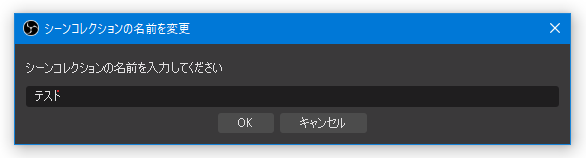 シーンコレクションの名前を変更

シーンコレクションの名前を入力してください

テスト

OK

キャンセル